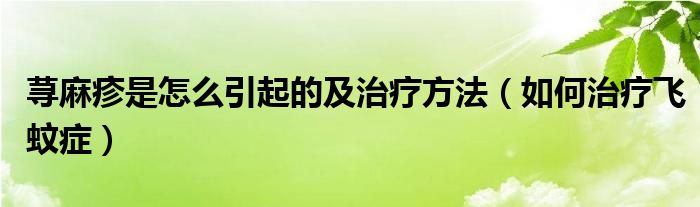 荨麻疹是怎么引起的及治疗方法（如何治疗飞蚊症）